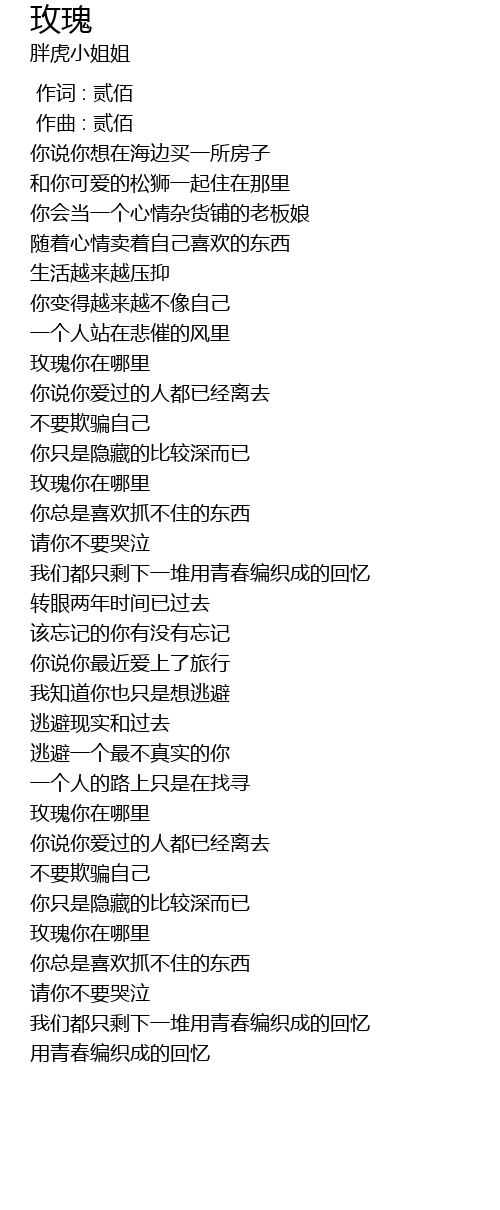 玫瑰
胖虎小姐姐

作词 : 贰佰
作曲 : 贰佰
你说你想在海边买一所房子
和你可爱的松狮一起住在那里
你会当一个心情杂货铺的老板娘
随着心情卖着自己喜欢的东西
生活越来越压抑
你变得越来越不像自己
一个人站在悲催的风里
玫瑰你在哪里
你说你爱过的人都已经离去
不要欺骗自己
你只是隐藏的比较深而已
玫瑰你在哪里
你总是喜欢抓不住的东西
请你不要哭泣
我们都只剩下一堆用青春编织成的回忆
转眼两年时间已过去
该忘记的你有没有忘记
你说你最近爱上了旅行
我知道你也只是想逃避
逃避现实和过去
逃避一个最不真实的你
一个人的路上只是在找寻
玫瑰你在哪里
你说你爱过的人都已经离去
不要欺骗自己
你只是隐藏的比较深而已
玫瑰你在哪里
你总是喜欢抓不住的东西
请你不要哭泣
我们都只剩下一堆用青春编织成的回忆
用青春编织成的回忆